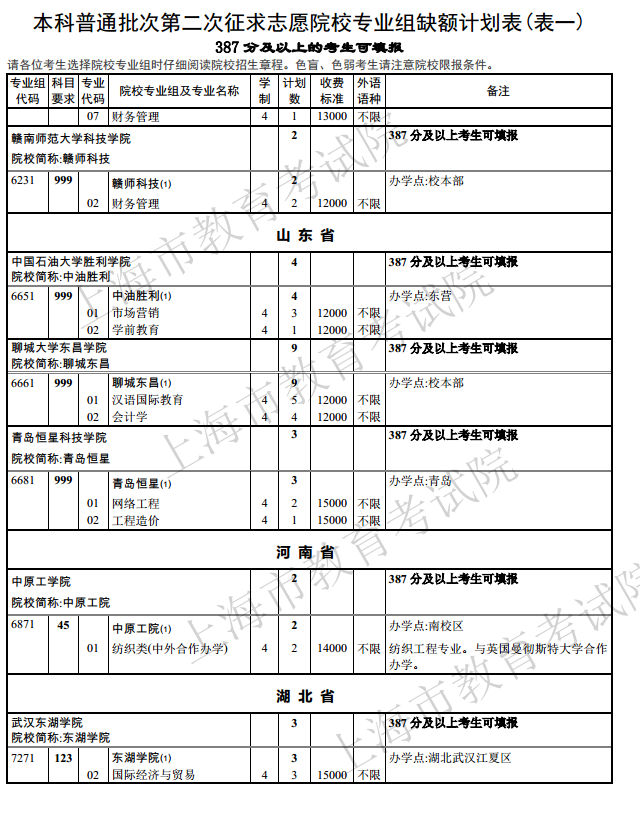 本科普通批次第二次征求志愿院校专业组缺额计划表(表一)

387 分及以上的考生可填报

请各位考生选择院校专业组时仔细阅读院校招生章程。色盲、色弱考生请注意院校限报条件。

| 专业组代码 | 科目要求 | 专业代码 | 院校专业组及专业名称 | 学制 | 计划数 | 收费标准 | 外语语种 | 备注 |
|---|---|---|---|---|---|---|---|---|
| | | 07 | 财务管理 | 4 | 1 | 13000 | 不限 | |
| 赣南师范大学科技学院 院校简称:赣师科技 | | | | | 2 | | | 387 分及以上考生可填报 |
| 6231 | 999 | | 赣师科技(1) | | 2 | | | 办学点:校本部 |
| | | 02 | 财务管理 | 4 | 2 | 12000 | 不限 | |
| 山东省 | | | | | | | | |
| 中国石油大学胜利学院 院校简称:中油胜利 | | | | | 4 | | | 387 分及以上考生可填报 |
| 6651 | 999 | | 中油胜利(1) | | 4 | | | 办学点:东营 |
| | | 01 | 市场营销 | 4 | 3 | 12000 | 不限 | |
| | | 02 | 学前教育 | 4 | 1 | 12000 | 不限 | |
| 聊城大学东昌学院 院校简称:聊城东昌 | | | | | 9 | | | 387 分及以上考生可填报 |
| 6661 | 999 | | 聊城东昌(1) | | 9 | | | 办学点:校本部 |
| | | 01 | 汉语国际教育 | 4 | 5 | 12000 | 不限 | |
| | | 02 | 会计学 | 4 | 4 | 12000 | 不限 | |
| 青岛恒星科技学院 院校简称:青岛恒星 | | | | | 3 | | | 387 分及以上考生可填报 |
| 6681 | 999 | | 青岛恒星(1) | | 3 | | | 办学点:青岛 |
| | | 01 | 网络工程 | 4 | 2 | 15000 | 不限 | |
| | | 02 | 工程造价 | 4 | 1 | 15000 | 不限 | |
| 河南省 | | | | | | | | |
| 中原工学院 院校简称:中原工院 | | | | | 2 | | | 387 分及以上考生可填报 |
| 6871 | 45 | | 中原工院(1) | | 2 | | | 办学点:南校区 |
| | | 01 | 纺织类(中外合作办学) | 4 | 2 | 14000 | 不限 | 纺织工程专业。与英国曼彻斯特大学合作办学。 |
| 湖北省 | | | | | | | | |
| 武汉东湖学院 院校简称:东湖学院 | | | | | 3 | | | 387 分及以上考生可填报 |
| 7271 | 123 | | 东湖学院(1) | | 3 | | | 办学点:湖北武汉江夏区 |
| | | 02 | 国际经济与贸易 | 4 | 3 | 15000 | 不限 | |

上海市教育考试院